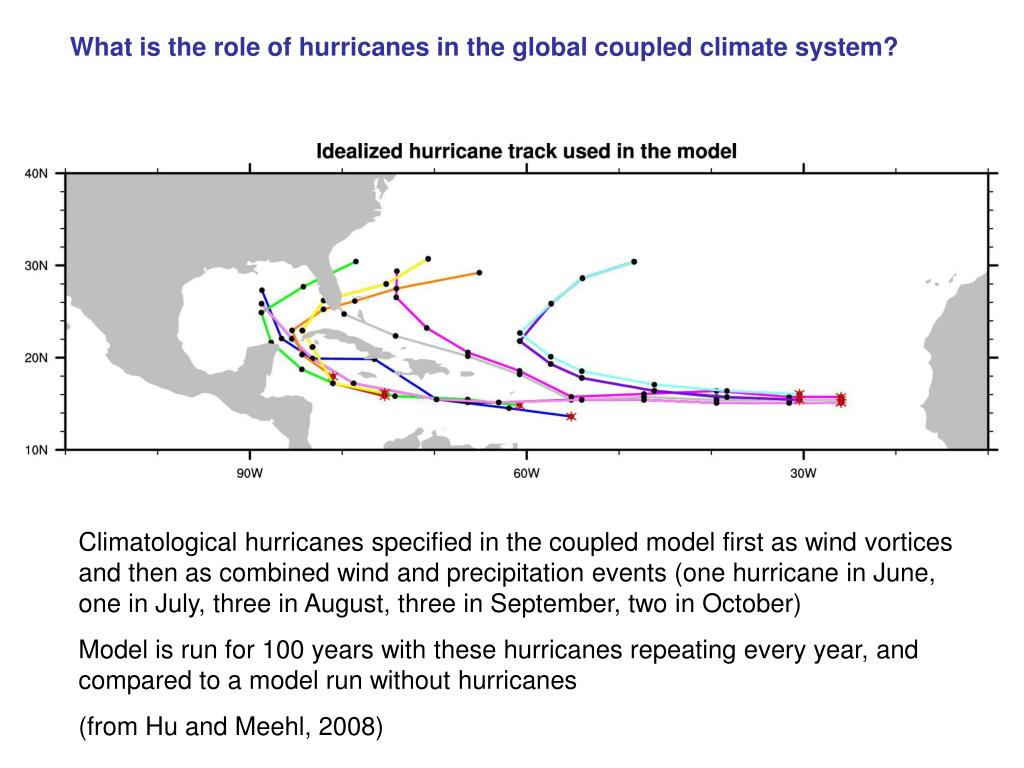 What is the role of hurricanes in the global coupled climate system?

Idealized hurricane track used in the model

40N
30N
20N
10N
90W
60W
30W

Climatological hurricanes specified in the coupled model first as wind vortices and then as combined wind and precipitation events (one hurricane in June, one in July, three in August, three in September, two in October)

Model is run for 100 years with these hurricanes repeating every year, and compared to a model run without hurricanes

(from Hu and Meehl, 2008)